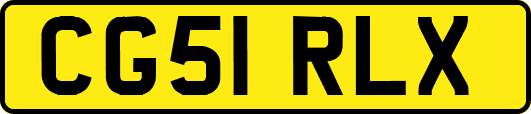 CG51 RLX